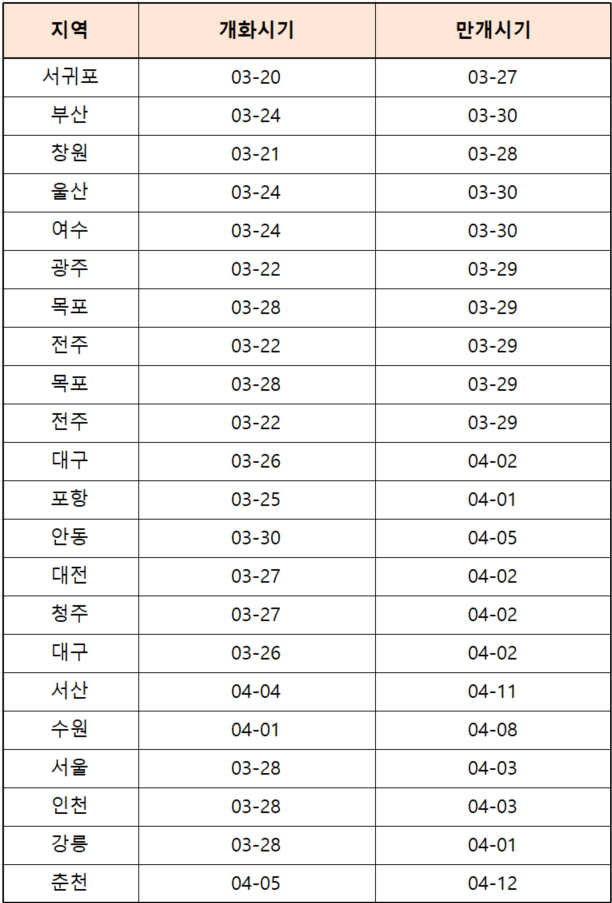 | 지역 | 개화시기 | 만개시기 |
|---|---|---|
| 서귀포 | 03-20 | 03-27 |
| 부산 | 03-24 | 03-30 |
| 창원 | 03-21 | 03-28 |
| 울산 | 03-24 | 03-30 |
| 여수 | 03-24 | 03-30 |
| 광주 | 03-22 | 03-29 |
| 목포 | 03-28 | 03-29 |
| 전주 | 03-22 | 03-29 |
| 목포 | 03-28 | 03-29 |
| 전주 | 03-22 | 03-29 |
| 대구 | 03-26 | 04-02 |
| 포항 | 03-25 | 04-01 |
| 안동 | 03-30 | 04-05 |
| 대전 | 03-27 | 04-02 |
| 청주 | 03-27 | 04-02 |
| 대구 | 03-26 | 04-02 |
| 서산 | 04-04 | 04-11 |
| 수원 | 04-01 | 04-08 |
| 서울 | 03-28 | 04-03 |
| 인천 | 03-28 | 04-03 |
| 강릉 | 03-28 | 04-01 |
| 춘천 | 04-05 | 04-12 |